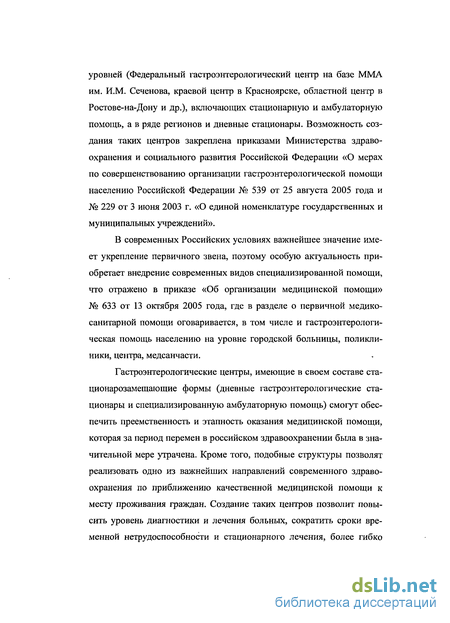 уровней (Федеральный гастроэнтерологический центр на базе ММА им. И.М. Сеченова, краевой центр в Красноярске, областной центр в Ростове-на-Дону и др.), включающих стационарную и амбулаторную помощь, а в ряде регионов и дневные стационары. Возможность создания таких центров закреплена приказами Министерства здравоохранения и социального развития Российской Федерации «О мерах по совершенствованию организации гастроэнтерологической помощи населению Российской Федерации № 539 от 25 августа 2005 года и № 229 от 3 июня 2003 г. «О единой номенклатуре государственных и муниципальных учреждений».

В современных Российских условиях важнейшее значение имеет укрепление первичного звена, поэтому особую актуальность приобретает внедрение современных видов специализированной помощи, что отражено в приказе «Об организации медицинской помощи» № 633 от 13 октября 2005 года, где в разделе о первичной медико-санитарной помощи оговаривается, в том числе и гастроэнтерологическая помощь населению на уровне городской больницы, поликлиники, центра, медсанчасти.

Гастроэнтерологические центры, имеющие в своем составе стационарозамещающие формы (дневные гастроэнтерологические стационары и специализированную амбулаторную помощь) смогут обеспечить преемственность и этапность оказания медицинской помощи, которая за период перемен в российском здравоохранении была в значительной мере утрачена. Кроме того, подобные структуры позволят реализовать одно из важнейших направлений современного здравоохранения по приближению качественной медицинской помощи к месту проживания граждан. Создание таких центров позволит повысить уровень диагностики и лечения больных, сократить сроки временной нетрудоспособности и стационарного лечения, более гибко

dsLib.net
библиотека диссертаций